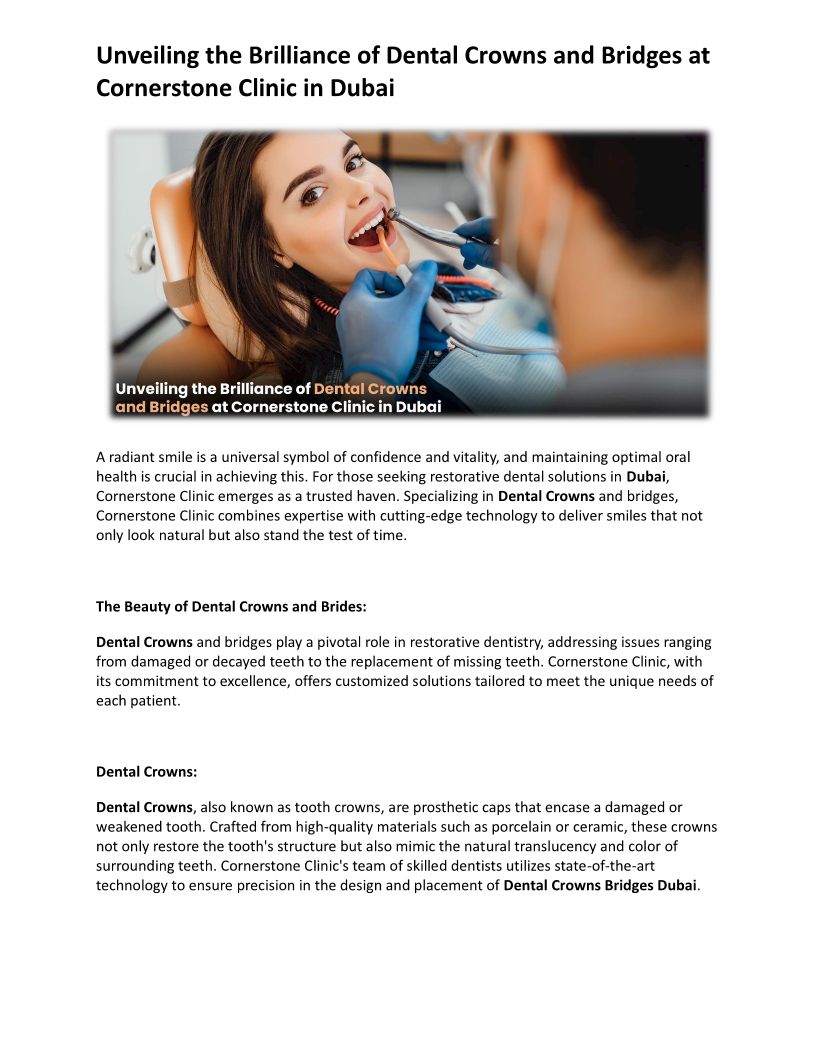 Unveiling the Brilliance of Dental Crowns and Bridges at Cornerstone Clinic in Dubai

Unveiling the Brilliance of Dental Crowns and Bridges at Cornerstone Clinic in Dubai

A radiant smile is a universal symbol of confidence and vitality, and maintaining optimal oral health is crucial in achieving this. For those seeking restorative dental solutions in Dubai, Cornerstone Clinic emerges as a trusted haven. Specializing in Dental Crowns and bridges, Cornerstone Clinic combines expertise with cutting-edge technology to deliver smiles that not only look natural but also stand the test of time.

The Beauty of Dental Crowns and Brides:

Dental Crowns and bridges play a pivotal role in restorative dentistry, addressing issues ranging from damaged or decayed teeth to the replacement of missing teeth. Cornerstone Clinic, with its commitment to excellence, offers customized solutions tailored to meet the unique needs of each patient.

Dental Crowns:

Dental Crowns, also known as tooth crowns, are prosthetic caps that encase a damaged or weakened tooth. Crafted from high-quality materials such as porcelain or ceramic, these crowns not only restore the tooth's structure but also mimic the natural translucency and color of surrounding teeth. Cornerstone Clinic's team of skilled dentists utilizes state-of-the-art technology to ensure precision in the design and placement of Dental Crowns Bridges Dubai.